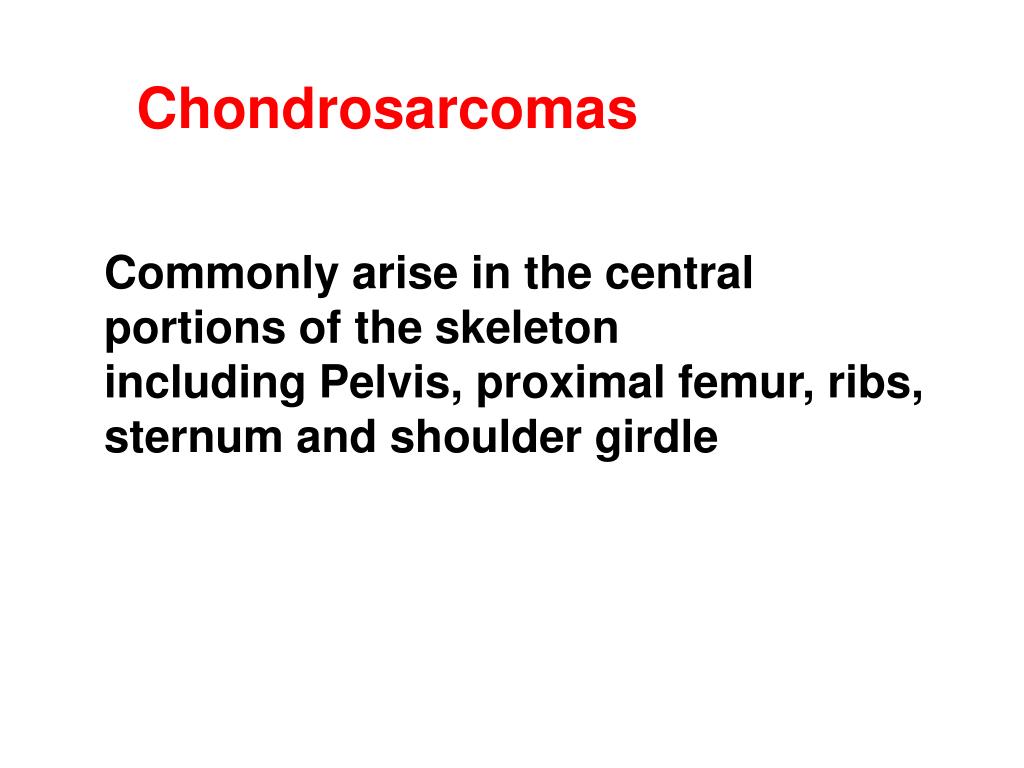 Chondrosarcomas

Commonly arise in the central portions of the skeleton including Pelvis, proximal femur, ribs, sternum and shoulder girdle